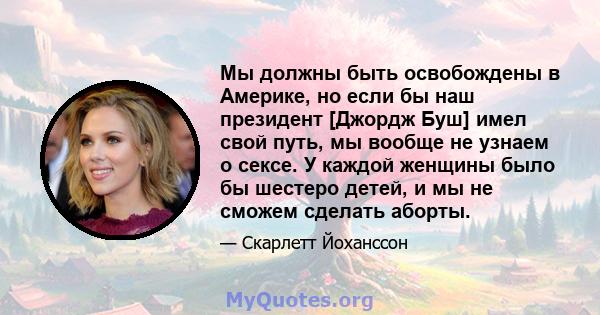 Мы должны быть освобождены в Америке, но если бы наш президент [Джордж Буш] имел свой путь, мы вообще не узнаем о сексе. У каждой женщины было бы шестеро детей, и мы не сможем сделать аборты.

— Скарлетт Йоханссон

MyQuotes.org